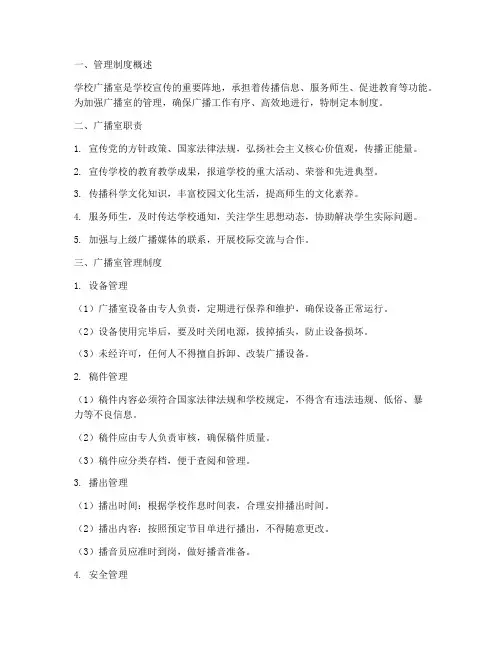 一、管理制度概述

学校广播室是学校宣传的重要阵地，承担着传播信息、服务师生、促进教育等功能。为加强广播室的管理，确保广播工作有序、高效地进行，特制定本制度。

二、广播室职责

1. 宣传党的方针政策、国家法律法规，弘扬社会主义核心价值观，传播正能量。

2. 宣传学校的教育教学成果，报道学校的重大活动、荣誉和先进典型。

3. 传播科学文化知识，丰富校园文化生活，提高师生的文化素养。

4. 服务师生，及时传达学校通知，关注学生思想动态，协助解决学生实际问题。

5. 加强与上级广播媒体的联系，开展校际交流与合作。

三、广播室管理制度

1. 设备管理

（1）广播室设备由专人负责，定期进行保养和维护，确保设备正常运行。

（2）设备使用完毕后，要及时关闭电源，拔掉插头，防止设备损坏。

（3）未经许可，任何人不得擅自拆卸、改装广播设备。

2. 稿件管理

（1）稿件内容必须符合国家法律法规和学校规定，不得含有违法违规、低俗、暴力等不良信息。

（2）稿件应由专人负责审核，确保稿件质量。

（3）稿件应分类存档，便于查阅和管理。

3. 播出管理

（1）播出时间：根据学校作息时间表，合理安排播出时间。

（2）播出内容：按照预定节目单进行播出，不得随意更改。

（3）播音员应准时到岗，做好播音准备。

4. 安全管理